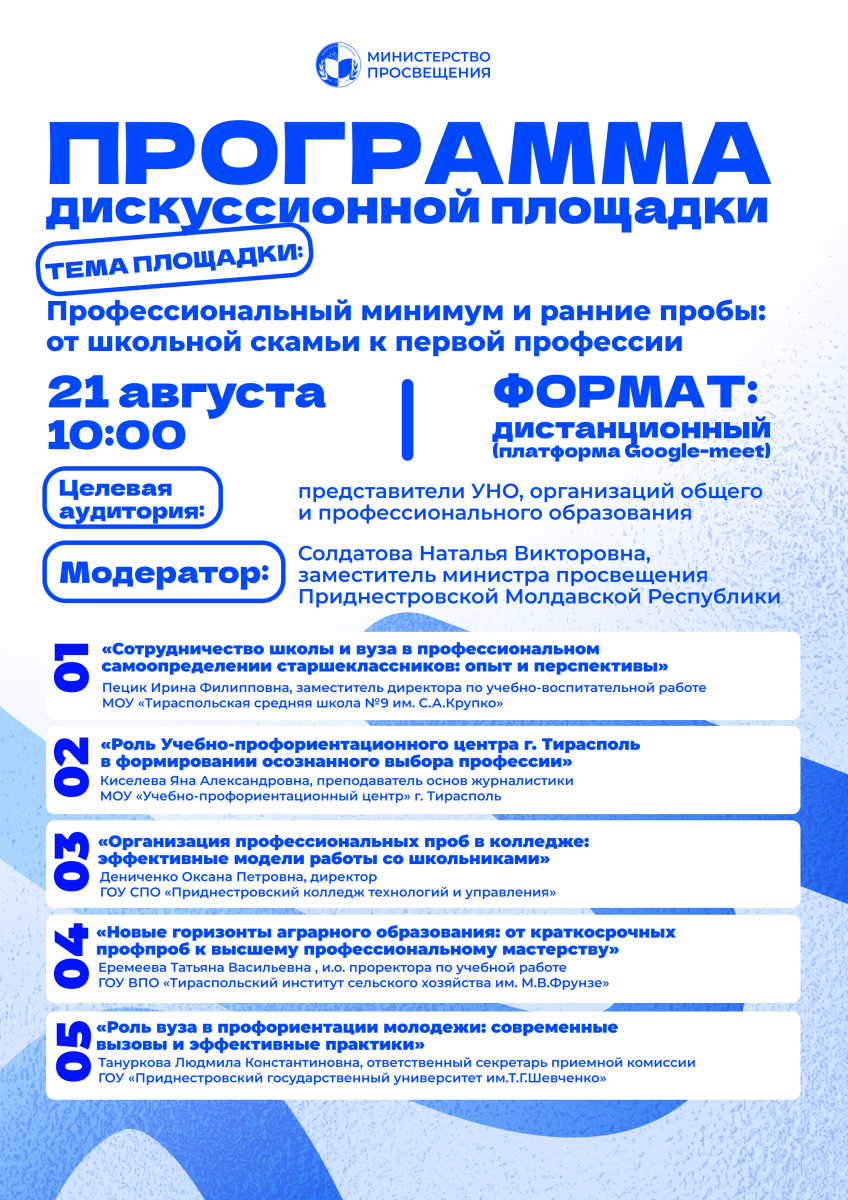 МИНИСТЕРСТВО ПРОСВЕЩЕНИЯ

ПРОГРАММА
дискуссионной площадки

ТЕМА ПЛОЩАДКИ:

Профессиональный минимум и ранние пробы: от школьной скамьи к первой профессии

21 августа
10:00

ФОРМАТ:
дистанционный
(платформа Google-meet)

Целевая аудитория:

представители УНО, организаций общего и профессионального образования

Модератор:

Солдатова Наталья Викторовна, заместитель министра просвещения Приднестровской Молдавской Республики

01
«Сотрудничество школы и вуза в профессиональном самоопределении старшеклассников: опыт и перспективы»
Пецик Ирина Филипповна, заместитель директора по учебно-воспитательной работе МОУ «Тираспольская средняя школа №9 им. С.А.Крупко»

02
«Роль Учебно-профориентационного центра г. Тирасполь в формировании осознанного выбора профессии»
Киселева Яна Александровна, преподаватель основ журналистики МОУ «Учебно-профориентационный центр» г. Тирасполь

03
«Организация профессиональных проб в колледже: эффективные модели работы со школьниками»
Дениченко Оксана Петровна, директор
ГОУ СПО «Приднестровский колледж технологий и управления»

04
«Новые горизонты аграрного образования: от краткосрочных профпроб к высшему профессиональному мастерству»
Еремеева Татьяна Васильевна , и.о. проректора по учебной работе
ГОУ ВПО «Тираспольский институт сельского хозяйства им. М.В.Фрунзе»

05
«Роль вуза в профориентации молодежи: современные вызовы и эффективные практики»
Тануркова Людмила Константиновна, ответственный секретарь приемной комиссии
ГОУ «Приднестровский государственный университет им.Т.Г.Шевченко»